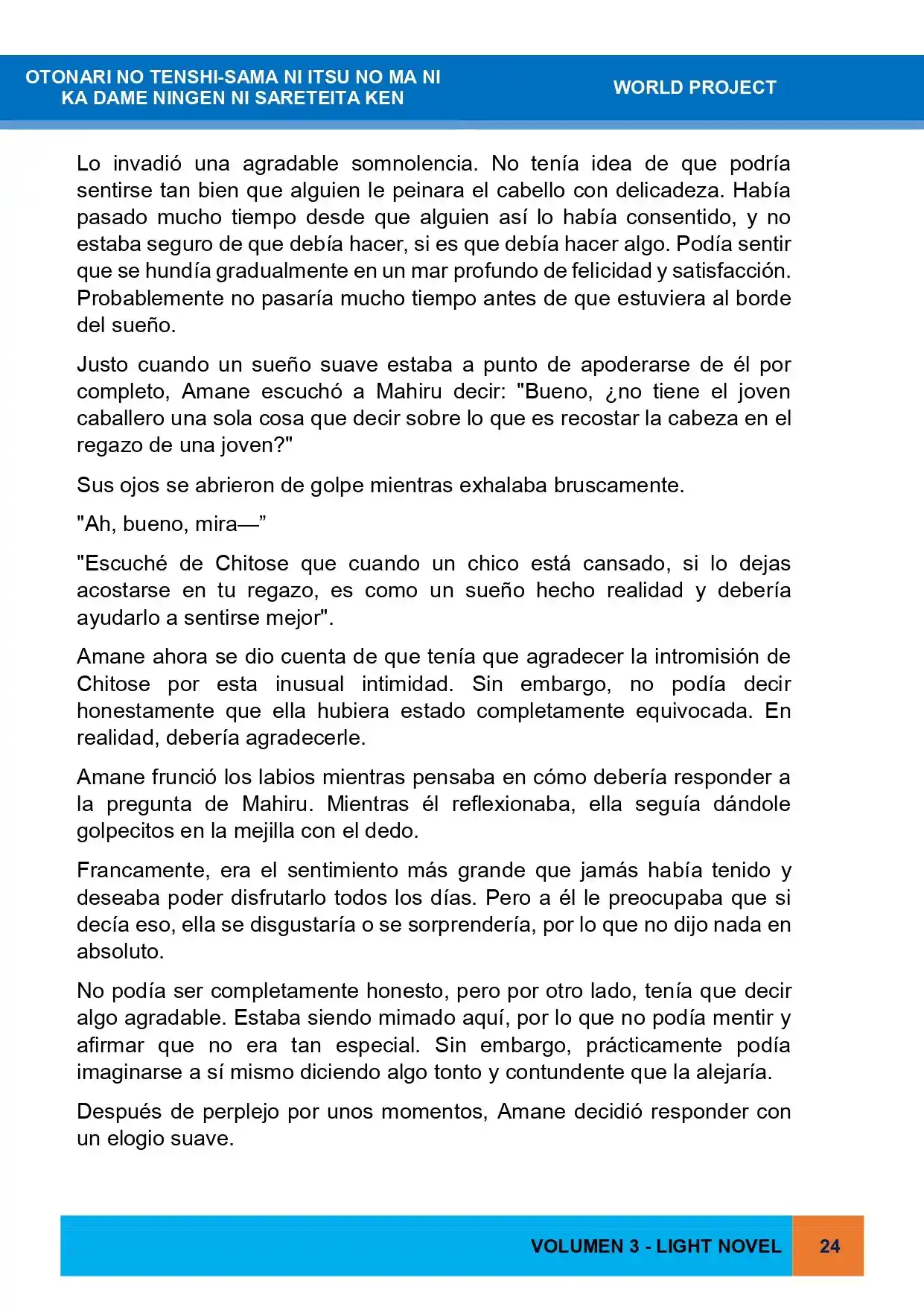 OTONARI NO TENSHI-SAMA NI ITSU NO MA NI
KA DAME NINGEN NI SARETEITA KEN

WORLD PROJECT

Lo invadió una agradable somnolencia. No tenía idea de que podría sentirse tan bien que alguien le peinara el cabello con delicadeza. Había pasado mucho tiempo desde que alguien así lo había consentido, y no estaba seguro de que debía hacer, si es que debía hacer algo. Podía sentir que se hundía gradualmente en un mar profundo de felicidad y satisfacción. Probablemente no pasaría mucho tiempo antes de que estuviera al borde del sueño.

Justo cuando un sueño suave estaba a punto de apoderarse de él por completo, Amane escuchó a Mahiru decir: "Bueno, ¿no tiene el joven caballero una sola cosa que decir sobre lo que es recostar la cabeza en el regazo de una joven?"

Sus ojos se abrieron de golpe mientras exhalaba bruscamente.

"Ah, bueno, mira—"

"Escuché de Chitose que cuando un chico está cansado, si lo dejas acostarse en tu regazo, es como un sueño hecho realidad y debería ayudarlo a sentirse mejor".

Amane ahora se dio cuenta de que tenía que agradecer la intromisión de Chitose por esta inusual intimidad. Sin embargo, no podía decir honestamente que ella hubiera estado completamente equivocada. En realidad, debería agradecerle.

Amane frunció los labios mientras pensaba en cómo debería responder a la pregunta de Mahiru. Mientras él reflexionaba, ella seguía dándole golpecitos en la mejilla con el dedo.

Francamente, era el sentimiento más grande que jamás había tenido y deseaba poder disfrutarlo todos los días. Pero a él le preocupaba que si decía eso, ella se disgustaría o se sorprendería, por lo que no dijo nada en absoluto.

No podía ser completamente honesto, pero por otro lado, tenía que decir algo agradable. Estaba siendo mimado aquí, por lo que no podía mentir y afirmar que no era tan especial. Sin embargo, prácticamente podía imaginarse a sí mismo diciendo algo tonto y contundente que la alejaría.

Después de perplejo por unos momentos, Amane decidió responder con un elogio suave.

VOLUMEN 3 - LIGHT NOVEL 24